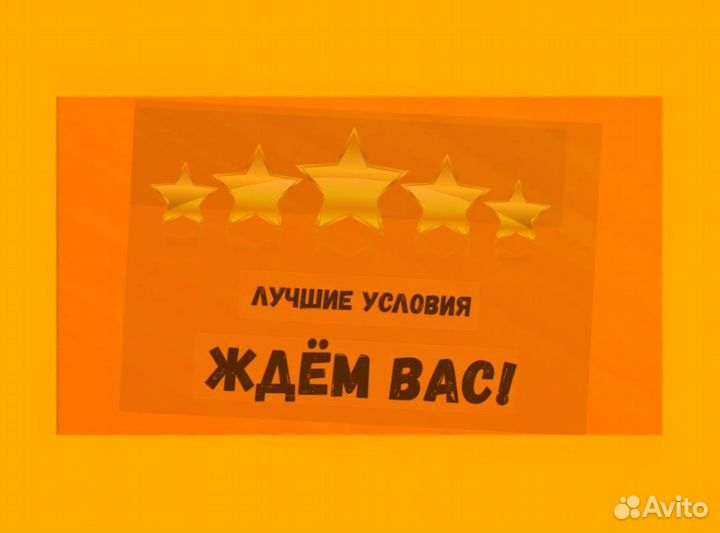 ЛУЧШИЕ УСЛОВИЯ

ЖДЁМ ВАС!

Avito